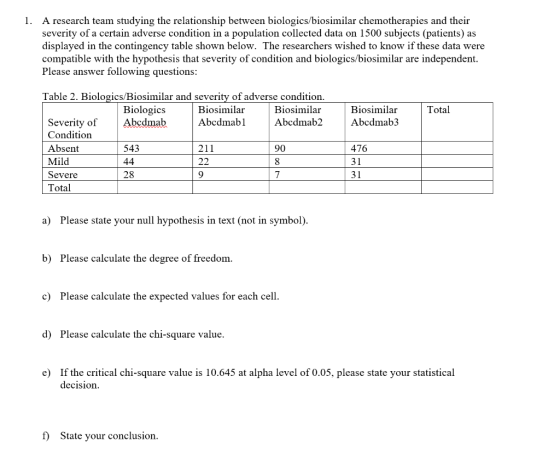 1. A research team studying the relationship between biologics/biosimilar chemotherapies and their severity of a certain adverse condition in a population collected data on 1500 subjects (patients) as displayed in the contingency table shown below. The researchers wished to know if these data were compatible with the hypothesis that severity of condition and biologics/biosimilar are independent. Please answer following questions:

Table 2. Biologics/Biosimilar and severity of adverse condition.

| Severity of Condition | Biologics Abcdmab | Biosimilar Abcdmab1 | Biosimilar Abcdmab2 | Biosimilar Abcdmab3 | Total |
|---|---|---|---|---|---|
| Absent | 543 | 211 | 90 | 476 | |
| Mild | 44 | 22 | 8 | 31 | |
| Severe | 28 | 9 | 7 | 31 | |
| Total | | | | | |

a) Please state your null hypothesis in text (not in symbol).

b) Please calculate the degree of freedom.

c) Please calculate the expected values for each cell.

d) Please calculate the chi-square value.

e) If the critical chi-square value is 10.645 at alpha level of 0.05, please state your statistical decision.

f) State your conclusion.